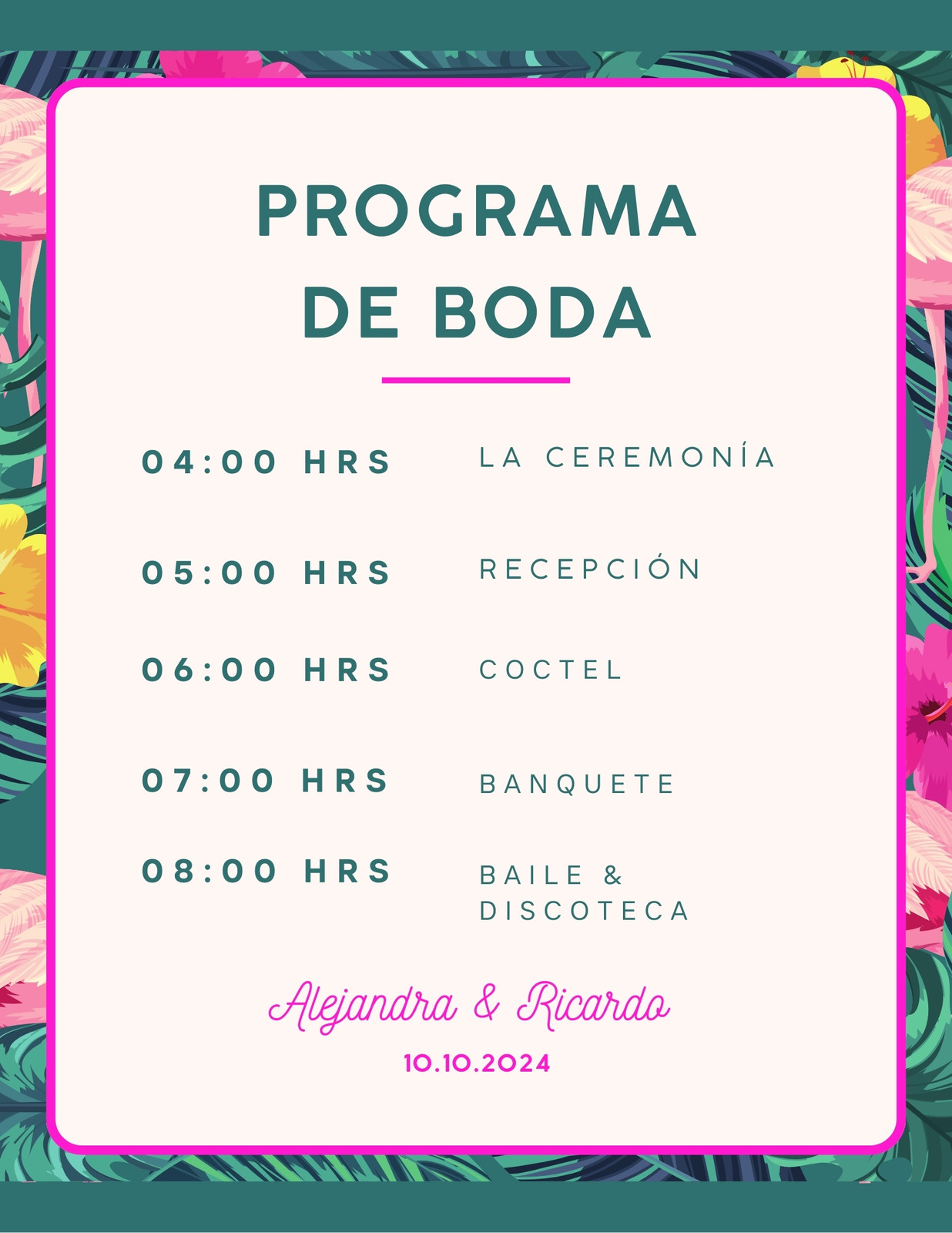 PROGRAMA DE BODA

04:00 HRS LA CEREMONÍA

05:00 HRS RECEPCIÓN

06:00 HRS COCTEL

07:00 HRS BANQUETE

08:00 HRS BAILE & DISCOTECA

Alejandra & Ricardo

10.10.2024